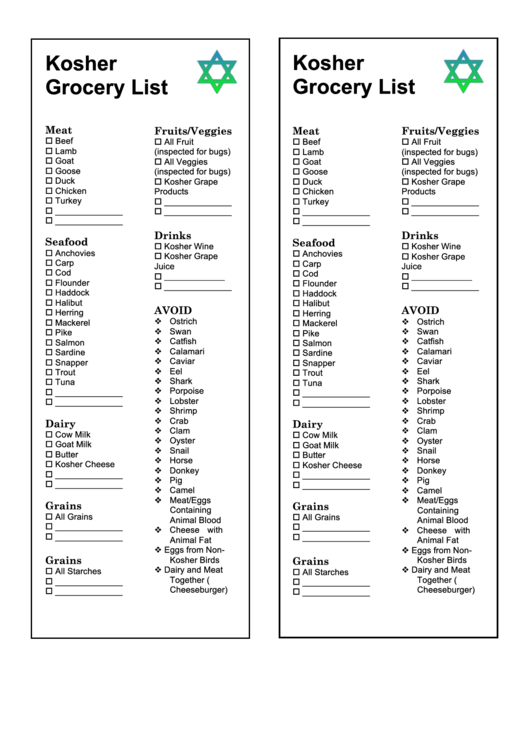 Kosher Grocery List

Meat
☐ Beef
☐ Lamb
☐ Goat
☐ Goose
☐ Duck
☐ Chicken
☐ Turkey
☐ ____________
☐ ____________

Seafood
☐ Anchovies
☐ Carp
☐ Cod
☐ Flounder
☐ Haddock
☐ Halibut
☐ Herring
☐ Mackerel
☐ Pike
☐ Salmon
☐ Sardine
☐ Snapper
☐ Trout
☐ Tuna
☐ ____________
☐ ____________

Dairy
☐ Cow Milk
☐ Goat Milk
☐ Butter
☐ Kosher Cheese
☐ ____________
☐ ____________

Grains
☐ All Grains
☐ ____________
☐ ____________

Grains
☐ All Starches
☐ ____________
☐ ____________

Fruits/Veggies
☐ All Fruit (inspected for bugs)
☐ All Veggies (inspected for bugs)
☐ Kosher Grape Products
☐ ____________
☐ ____________

Drinks
☐ Kosher Wine
☐ Kosher Grape Juice
☐ ____________
☐ ____________

AVOID
❖ Ostrich
❖ Swan
❖ Catfish
❖ Calamari
❖ Caviar
❖ Eel
❖ Shark
❖ Porpoise
❖ Lobster
❖ Shrimp
❖ Crab
❖ Clam
❖ Oyster
❖ Snail
❖ Horse
❖ Donkey
❖ Pig
❖ Camel
❖ Meat/Eggs Containing Animal Blood
❖ Cheese with Animal Fat
❖ Eggs from Non-Kosher Birds
❖ Dairy and Meat Together ( Cheeseburger)

Kosher Grocery List

Meat
☐ Beef
☐ Lamb
☐ Goat
☐ Goose
☐ Duck
☐ Chicken
☐ Turkey
☐ ____________
☐ ____________

Seafood
☐ Anchovies
☐ Carp
☐ Cod
☐ Flounder
☐ Haddock
☐ Halibut
☐ Herring
☐ Mackerel
☐ Pike
☐ Salmon
☐ Sardine
☐ Snapper
☐ Trout
☐ Tuna
☐ ____________
☐ ____________

Dairy
☐ Cow Milk
☐ Goat Milk
☐ Butter
☐ Kosher Cheese
☐ ____________
☐ ____________

Grains
☐ All Grains
☐ ____________
☐ ____________

Grains
☐ All Starches
☐ ____________
☐ ____________

Fruits/Veggies
☐ All Fruit (inspected for bugs)
☐ All Veggies (inspected for bugs)
☐ Kosher Grape Products
☐ ____________
☐ ____________

Drinks
☐ Kosher Wine
☐ Kosher Grape Juice
☐ ____________
☐ ____________

AVOID
❖ Ostrich
❖ Swan
❖ Catfish
❖ Calamari
❖ Caviar
❖ Eel
❖ Shark
❖ Porpoise
❖ Lobster
❖ Shrimp
❖ Crab
❖ Clam
❖ Oyster
❖ Snail
❖ Horse
❖ Donkey
❖ Pig
❖ Camel
❖ Meat/Eggs Containing Animal Blood
❖ Cheese with Animal Fat
❖ Eggs from Non-Kosher Birds
❖ Dairy and Meat Together ( Cheeseburger)